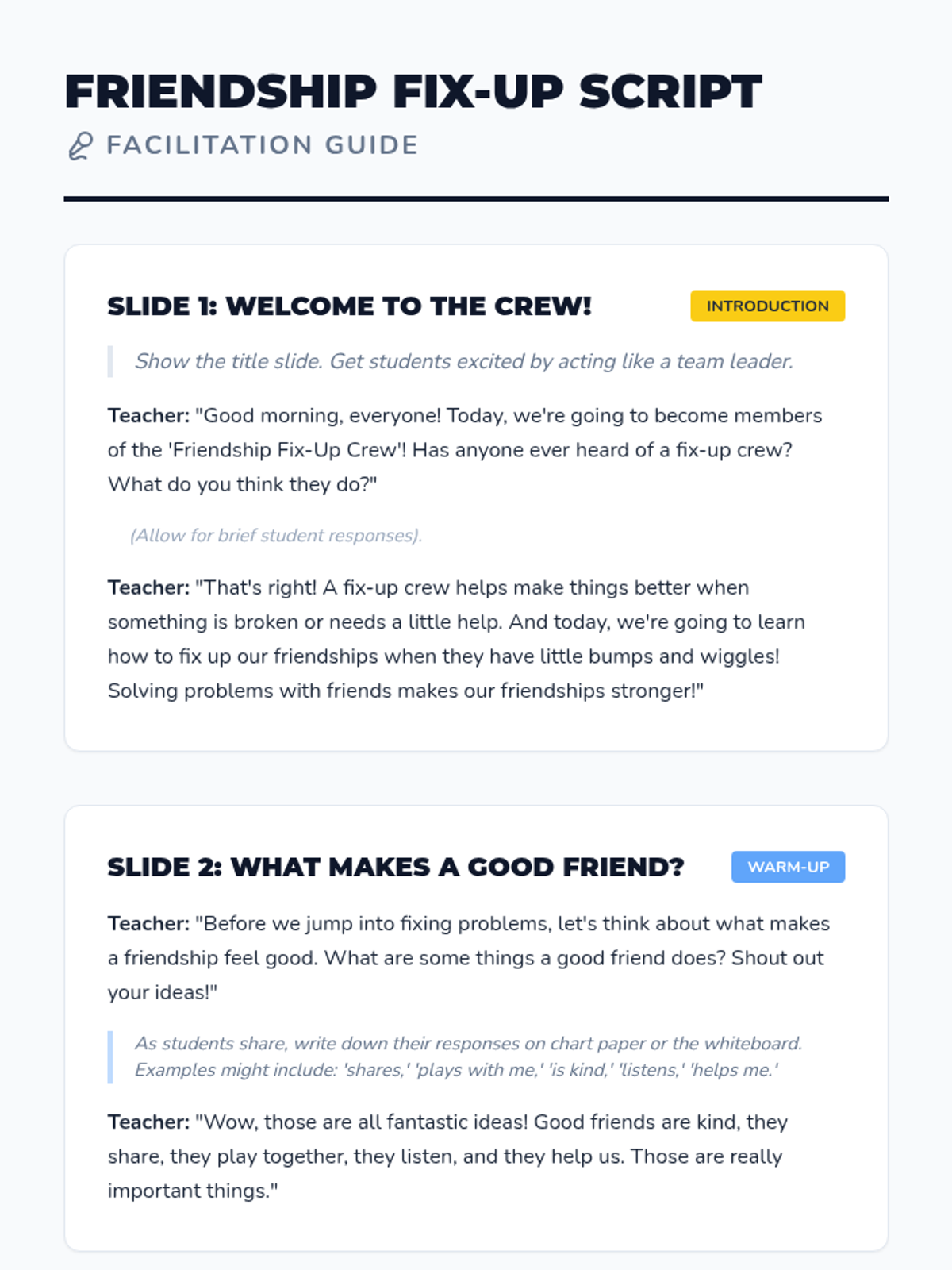 FRIENDSHIP FIX-UP SCRIPT

FACILITATION GUIDE

SLIDE 1: WELCOME TO THE CREW!

INTRODUCTION

Show the title slide. Get students excited by acting like a team leader.

Teacher: "Good morning, everyone! Today, we're going to become members of the 'Friendship Fix-Up Crew'! Has anyone ever heard of a fix-up crew? What do you think they do?"

(Allow for brief student responses).

Teacher: "That's right! A fix-up crew helps make things better when something is broken or needs a little help. And today, we're going to learn how to fix up our friendships when they have little bumps and wiggles! Solving problems with friends makes our friendships stronger!"

SLIDE 2: WHAT MAKES A GOOD FRIEND?

WARM-UP

Teacher: "Before we jump into fixing problems, let's think about what makes a friendship feel good. What are some things a good friend does? Shout out your ideas!"

As students share, write down their responses on chart paper or the whiteboard. Examples might include: 'shares,' 'plays with me,' 'is kind,' 'listens,' 'helps me.'

Teacher: "Wow, those are all fantastic ideas! Good friends are kind, they share, they play together, they listen, and they help us. Those are really important things."